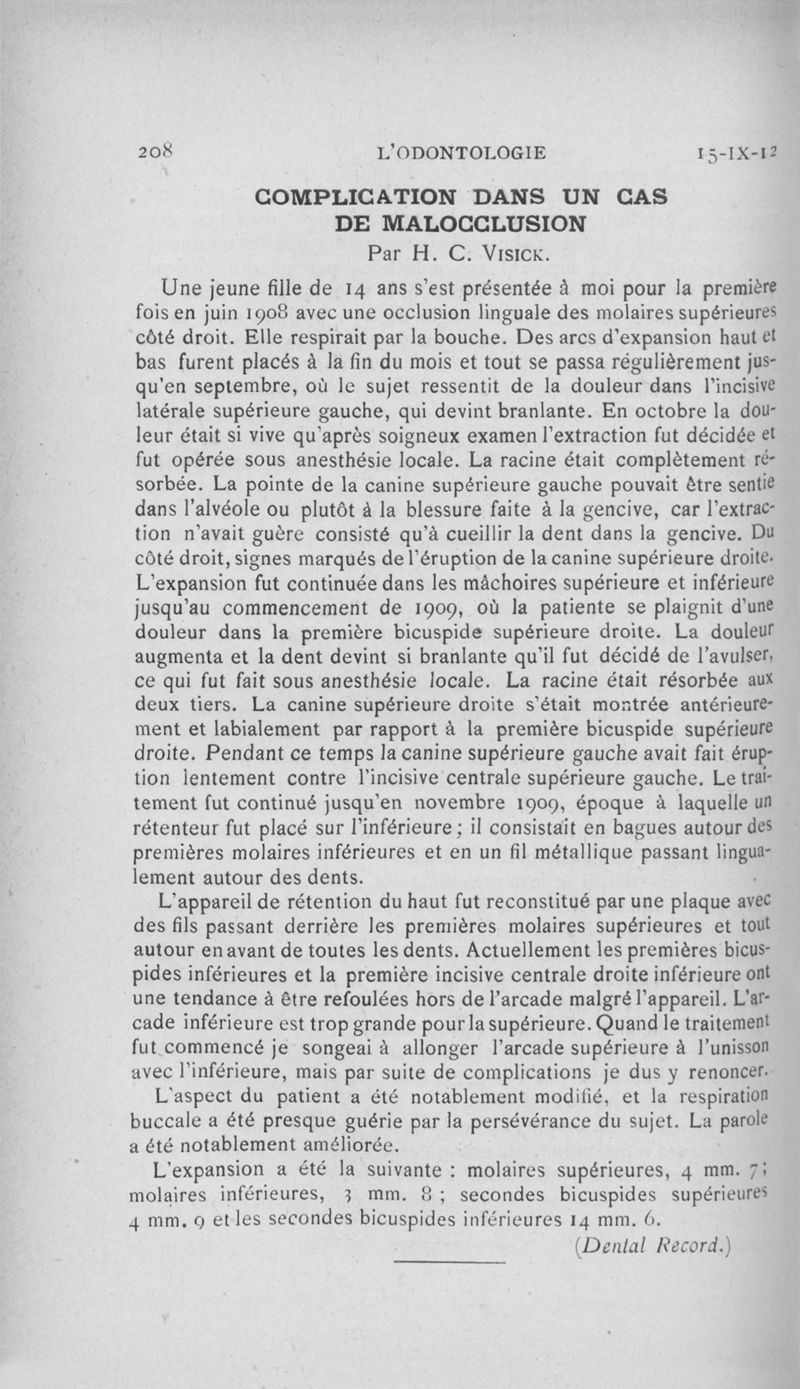 208 L'ODONTOLOGIE 15-IX-12

COMPLICATION DANS UN CAS DE MALOCCLUSION

Par H. C. VISICK.

Une jeune fille de 14 ans s'est présentée à moi pour la première fois en juin 1908 avec une occlusion linguale des molaires supérieures côté droit. Elle respirait par la bouche. Des arcs d'expansion haut et bas furent placés à la fin du mois et tout se passa régulièrement jusqu'en septembre, où le sujet ressentit de la douleur dans l'incisive latérale supérieure gauche, qui devint branlante. En octobre la douleur était si vive qu'après soigneux examen l'extraction fut décidée et fut opérée sous anesthésie locale. La racine était complètement résorbée. La pointe de la canine supérieure gauche pouvait être sentie dans l'alvéole ou plutôt à la blessure faite à la gencive, car l'extraction n'avait guère consisté qu'à cueillir la dent dans la gencive. Du côté droit, signes marqués de l'éruption de la canine supérieure droite. L'expansion fut continuée dans les mâchoires supérieure et inférieure jusqu'au commencement de 1909, où la patiente se plaignit d'une douleur dans la première bicuspide supérieure droite. La douleur augmenta et la dent devint si branlante qu'il fut décidé de l'avulser, ce qui fut fait sous anesthésie locale. La racine était résorbée aux deux tiers. La canine supérieure droite s'était montrée antérieurement et labialement par rapport à la première bicuspide supérieure droite. Pendant ce temps la canine supérieure gauche avait fait éruption lentement contre l'incisive centrale supérieure gauche. Le traitement fut continué jusqu'en novembre 1909, époque à laquelle un rétenteur fut placé sur l'inférieure ; il consistait en bagues autour des premières molaires inférieures et en un fil métallique passant lingualement autour des dents.

L'appareil de rétention du haut fut reconstitué par une plaque avec des fils passant derrière les premières molaires supérieures et tout autour en avant de toutes les dents. Actuellement les premières bicuspides inférieures et la première incisive centrale droite inférieure ont une tendance à être refoulées hors de l'arcade malgré l'appareil. L'arcade inférieure est trop grande pour la supérieure. Quand le traitement fut commencé je songeai à allonger l'arcade supérieure à l'unisson avec l'inférieure, mais par suite de complications je dus y renoncer.

L'aspect du patient a été notablement modifié, et la respiration buccale a été presque guérie par la persévérance du sujet. La parole a été notablement améliorée.

L'expansion a été la suivante : molaires supérieures, 4 mm. 7 ; molaires inférieures, 3 mm. 8 ; secondes bicuspides supérieures 4 mm. 9 et les secondes bicuspides inférieures 14 mm. 6.

(Dental Record.)